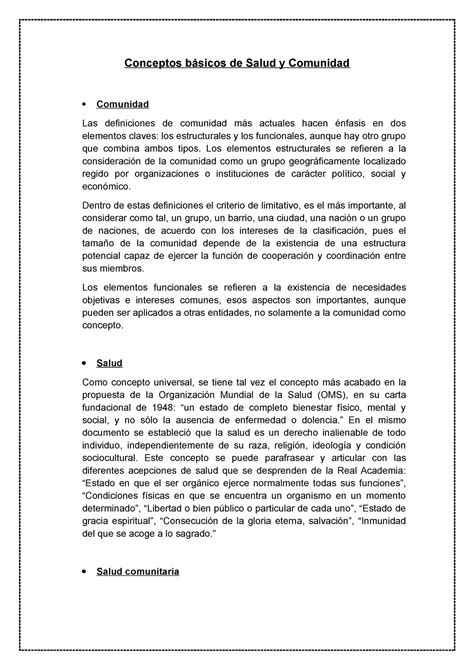 Conceptos básicos de Salud y Comunidad

• Comunidad

Las definiciones de comunidad más actuales hacen énfasis en dos elementos claves: los estructurales y los funcionales, aunque hay otro grupo que combina ambos tipos. Los elementos estructurales se refieren a la consideración de la comunidad como un grupo geográficamente localizado regido por organizaciones o instituciones de carácter político, social y económico.

Dentro de estas definiciones el criterio de limitativo, es el más importante, al considerar como tal, un grupo, un barrio, una ciudad, una nación o un grupo de naciones, de acuerdo con los intereses de la clasificación, pues el tamaño de la comunidad depende de la existencia de una estructura potencial capaz de ejercer la función de cooperación y coordinación entre sus miembros.

Los elementos funcionales se refieren a la existencia de necesidades objetivas e intereses comunes, esos aspectos son importantes, aunque pueden ser aplicados a otras entidades, no solamente a la comunidad como concepto.

• Salud

Como concepto universal, se tiene tal vez el concepto más acabado en la propuesta de la Organización Mundial de la Salud (OMS), en su carta fundacional de 1948: "un estado de completo bienestar físico, mental y social, y no sólo la ausencia de enfermedad o dolencia." En el mismo documento se estableció que la salud es un derecho inalienable de todo individuo, independientemente de su raza, religión, ideología y condición sociocultural. Este concepto se puede parafrasear y articular con las diferentes acepciones de salud que se desprenden de la Real Academia: "Estado en que el ser orgánico ejerce normalmente todas sus funciones", "Condiciones físicas en que se encuentra un organismo en un momento determinado", "Libertad o bien público o particular de cada uno", "Estado de gracia espiritual", "Consecución de la gloria eterna, salvación", "Inmunidad del que se acoge a lo sagrado."

• Salud comunitaria